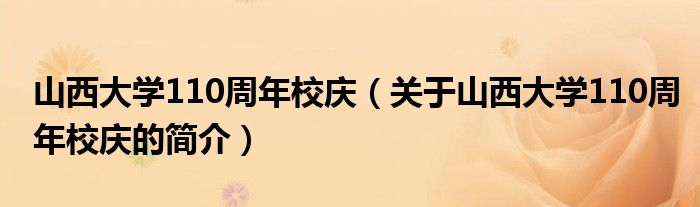 山西大学110周年校庆（关于山西大学110周年校庆的简介）